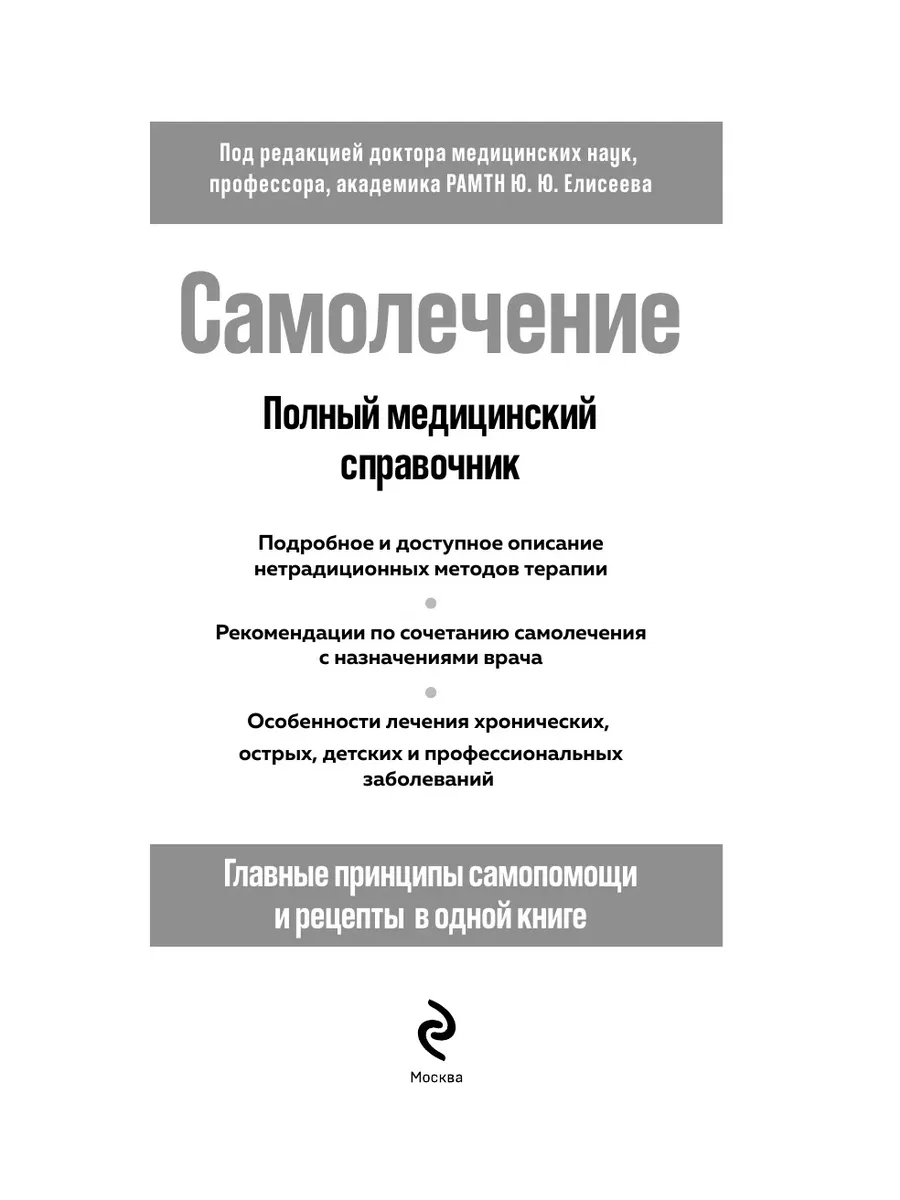 Под редакцией доктора медицинских наук, профессора, академика РАМТН Ю. Ю. Елисеева

Самолечение

Полный медицинский справочник

Подробное и доступное описание нетрадиционных методов терапии

Рекомендации по сочетанию самолечения с назначениями врача

Особенности лечения хронических, острых, детских и профессиональных заболеваний

Главные принципы самопомощи и рецепты в одной книге

Москва